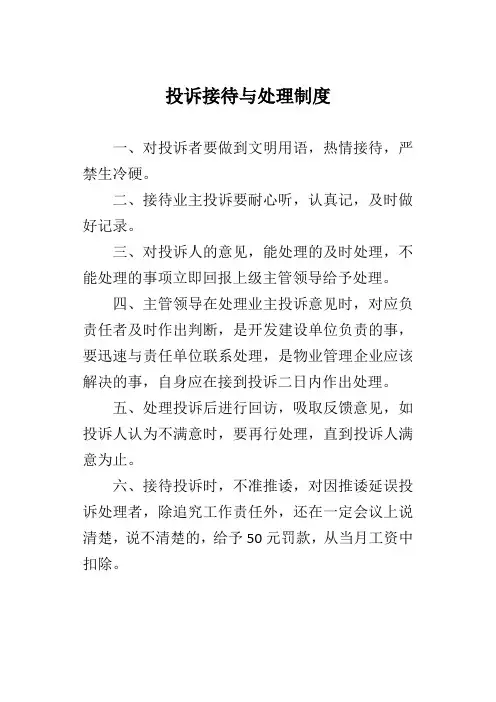 投诉接待与处理制度

一、对投诉者要做到文明用语，热情接待，严禁生冷硬。

二、接待业主投诉要耐心听，认真记，及时做好记录。

三、对投诉人的意见，能处理的及时处理，不能处理的事项立即回报上级主管领导给予处理。

四、主管领导在处理业主投诉意见时，对应负责任者及时作出判断，是开发建设单位负责的事，要迅速与责任单位联系处理，是物业管理企业应该解决的事，自身应在接到投诉二日内作出处理。

五、处理投诉后进行回访，吸取反馈意见，如投诉人认为不满意时，要再行处理，直到投诉人满意为止。

六、接待投诉时，不准推诿，对因推诿延误投诉处理者，除追究工作责任外，还在一定会议上说清楚，说不清楚的，给予 50 元罚款，从当月工资中扣除。